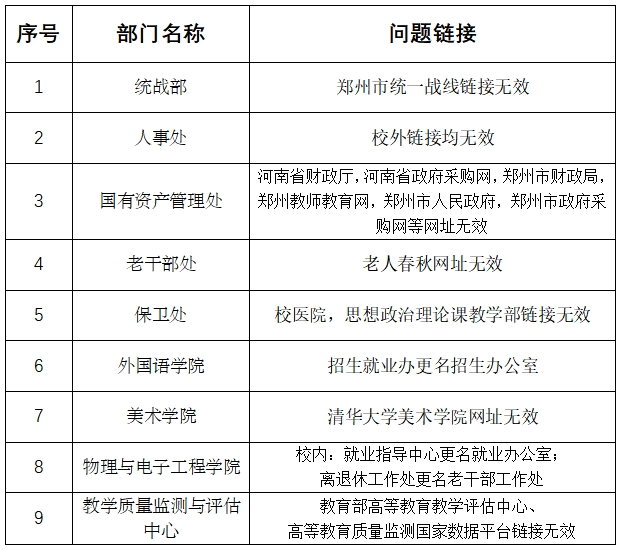 | 序号 | 部门名称 | 问题链接 |
|---|---|---|
| 1 | 统战部 | 郑州市统一战线链接无效 |
| 2 | 人事处 | 校外链接均无效 |
| 3 | 国有资产管理处 | 河南省财政厅，河南省政府采购网，郑州市财政局，郑州教师教育网，郑州市人民政府，郑州市政府采购网等网址无效 |
| 4 | 老干部处 | 老人春秋网址无效 |
| 5 | 保卫处 | 校医院，思想政治理论课教学部链接无效 |
| 6 | 外国语学院 | 招生就业办更名招生办公室 |
| 7 | 美术学院 | 清华大学美术学院网址无效 |
| 8 | 物理与电子工程学院 | 校内：就业指导中心更名就业办公室；离退休工作处更名老干部工作处 |
| 9 | 教学质量监测与评估中心 | 教育部高等教育教学评估中心、高等教育质量监测国家数据平台链接无效 |